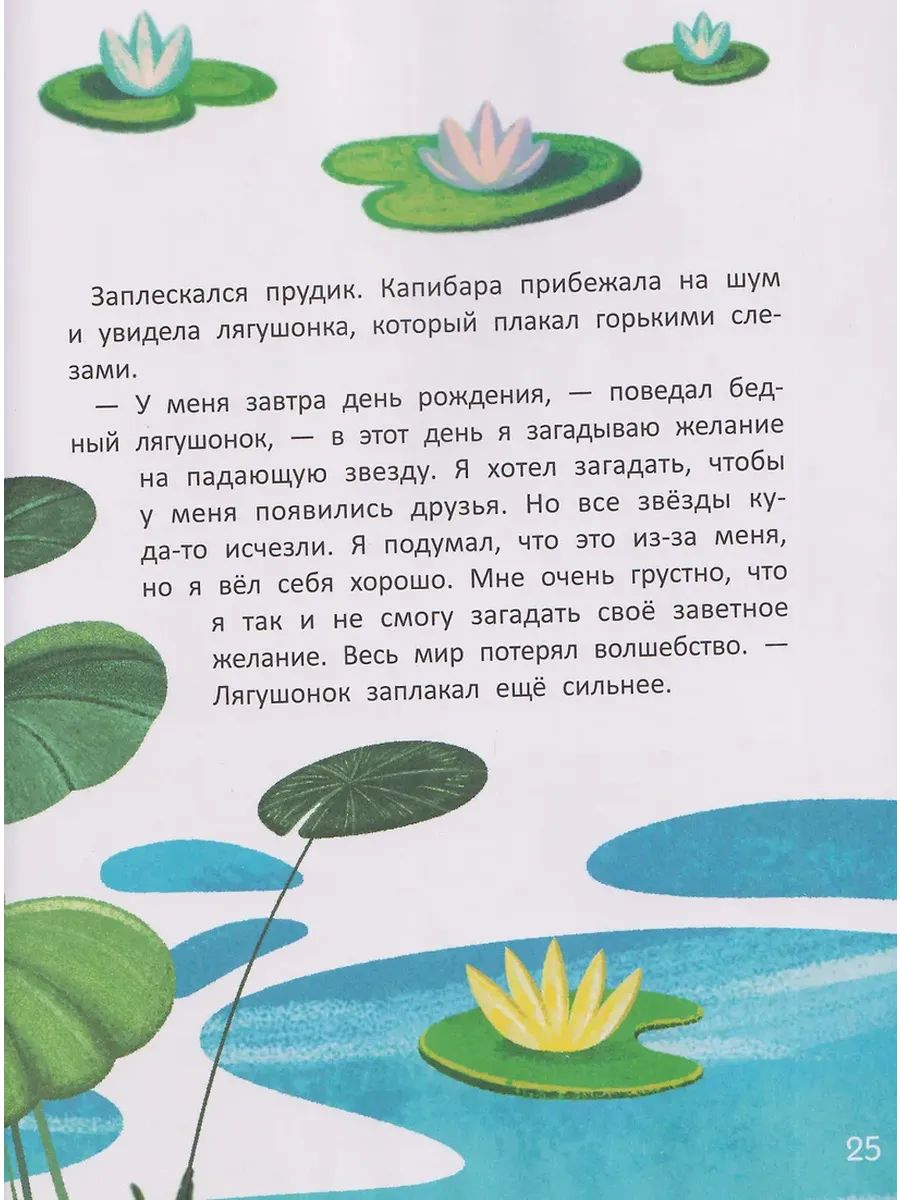 Заплескался прудик. Капибара прибежала на шум и увидела лягушонка, который плакал горькими слезами.

— У меня завтра день рождения, — поведал бедный лягушонок, — в этот день я загадываю желание на падающую звезду. Я хотел загадать, чтобы у меня появились друзья. Но все звёзды куда-то исчезли. Я подумал, что это из-за меня, но я вёл себя хорошо. Мне очень грустно, что я так и не смогу загадать своё заветное желание. Весь мир потерял волшебство. — Лягушонок заплакал ещё сильнее.

25